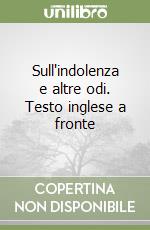 unilibro

Sull'indolenza e altre odi. Testo inglese a fronte

COPERTINA NON DISPONIBILE